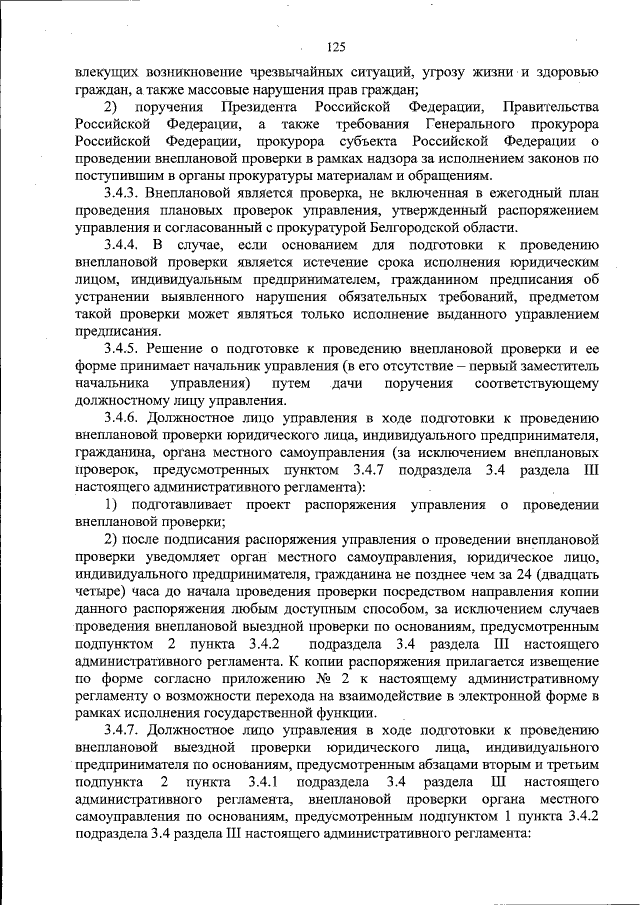 125

влекущих возникновение чрезвычайных ситуаций, угрозу жизни и здоровью граждан, а также массовые нарушения прав граждан;

2) поручения Президента Российской Федерации, Правительства Российской Федерации, а также требования Генерального прокурора Российской Федерации, прокурора субъекта Российской Федерации о проведении внеплановой проверки в рамках надзора за исполнением законов по поступившим в органы прокуратуры материалам и обращениям.

3.4.3. Внеплановой является проверка, не включенная в ежегодный план проведения плановых проверок управления, утвержденный распоряжением управления и согласованный с прокуратурой Белгородской области.

3.4.4. В случае, если основанием для подготовки к проведению внеплановой проверки является истечение срока исполнения юридическим лицом, индивидуальным предпринимателем, гражданином предписания об устранении выявленного нарушения обязательных требований, предметом такой проверки может являться только исполнение выданного управлением предписания.

3.4.5. Решение о подготовке к проведению внеплановой проверки и ее форме принимает начальник управления (в его отсутствие – первый заместитель начальника управления) путем дачи поручения соответствующему должностному лицу управления.

3.4.6. Должностное лицо управления в ходе подготовки к проведению внеплановой проверки юридического лица, индивидуального предпринимателя, гражданина, органа местного самоуправления (за исключением внеплановых проверок, предусмотренных пунктом 3.4.7 подраздела 3.4 раздела III настоящего административного регламента):

1) подготавливает проект распоряжения управления о проведении внеплановой проверки;

2) после подписания распоряжения управления о проведении внеплановой проверки уведомляет орган местного самоуправления, юридическое лицо, индивидуального предпринимателя, гражданина не позднее чем за 24 (двадцать четыре) часа до начала проведения проверки посредством направления копии данного распоряжения любым доступным способом, за исключением случаев проведения внеплановой выездной проверки по основаниям, предусмотренным подпунктом 2 пункта 3.4.2 подраздела 3.4 раздела III настоящего административного регламента. К копии распоряжения прилагается извещение по форме согласно приложению № 2 к настоящему административному регламенту о возможности перехода на взаимодействие в электронной форме в рамках исполнения государственной функции.

3.4.7. Должностное лицо управления в ходе подготовки к проведению внеплановой выездной проверки юридического лица, индивидуального предпринимателя по основаниям, предусмотренным абзацами вторым и третьим подпункта 2 пункта 3.4.1 подраздела 3.4 раздела III настоящего административного регламента, внеплановой проверки органа местного самоуправления по основаниям, предусмотренным подпунктом 1 пункта 3.4.2 подраздела 3.4 раздела III настоящего административного регламента: